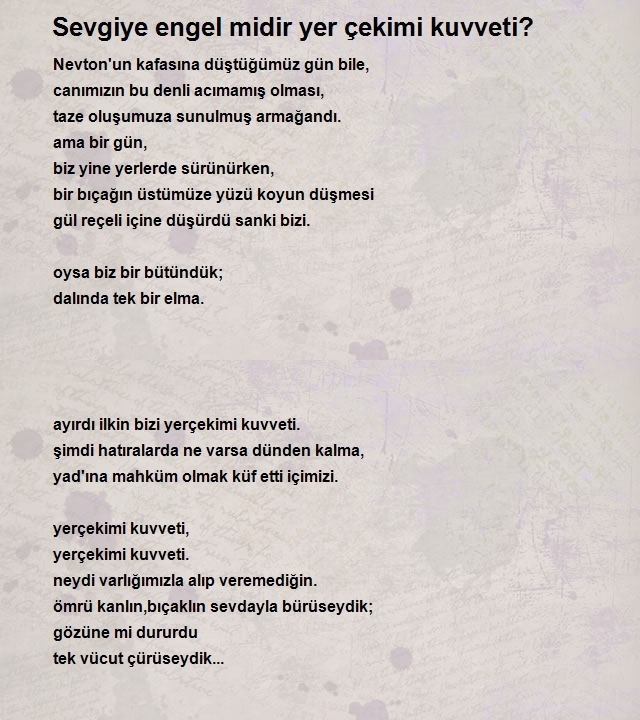 Sevgiye engel midir yer çekimi kuvveti?

Nevton'un kafasına düştüğümüz gün bile,
canımızın bu denli acımamış olması,
taze oluşumuza sunulmuş armağandı.
ama bir gün,
biz yine yerlerde sürünürken,
bir bıçağın üstümüze yüzü koyun düşmesi
gül reçeli içine düşürdü sanki bizi.

oysa biz bir bütündük;
dalında tek bir elma.

ayırdı ilkin bizi yerçekimi kuvveti.
şimdi hatıralarda ne varsa dünden kalma,
yad'ına mahküm olmak küf etti içimizi.

yerçekimi kuvveti,
yerçekimi kuvveti.
neydi varlığımızla alıp veremediğin.
ömrü kanlın,bıçaklın sevdayla bürüseydik;
gözüne mi dururdu
tek vücut çürüseydik...